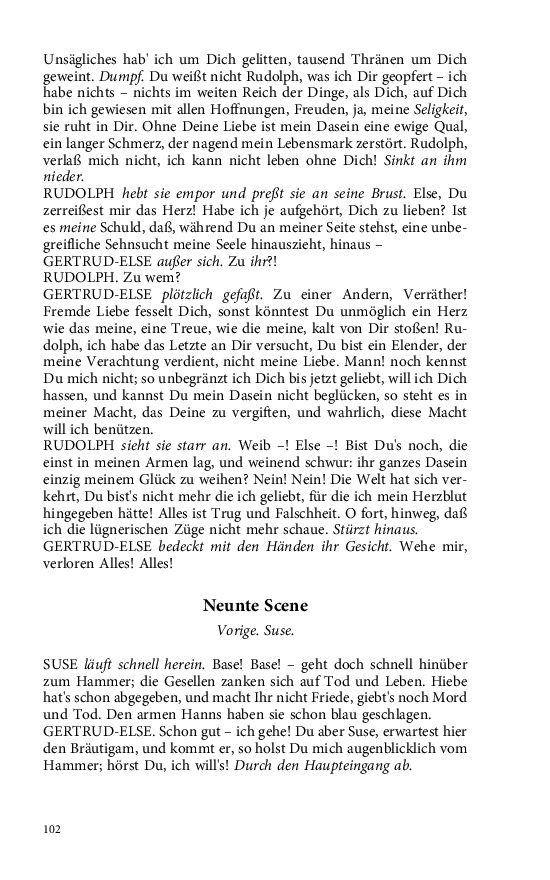 Unsägliches hab' ich um Dich gelitten, tausend Thränen um Dich geweint. Dumpf. Du weißt nicht Rudolph, was ich Dir geopfert – ich habe nichts – nichts im weiten Reich der Dinge, als Dich, auf Dich bin ich gewiesen mit allen Hoffnungen, Freuden, ja, meine Seligkeit, sie ruht in Dir. Ohne Deine Liebe ist mein Dasein eine ewige Qual, ein langer Schmerz, der nagend mein Lebensmark zerstört. Rudolph, verlaß mich nicht, ich kann nicht leben ohne Dich! Sinkt an ihm nieder.
RUDOLPH hebt sie empor und preßt sie an seine Brust. Else, Du zerreißest mir das Herz! Habe ich je aufgehört, Dich zu lieben? Ist es meine Schuld, daß, während Du an meiner Seite stehst, eine unbegreifliche Sehnsucht meine Seele hinauszieht, hinaus –
GERTRUD-ELSE außer sich. Zu ihr?!
RUDOLPH. Zu wem?
GERTRUD-ELSE plötzlich gefaßt. Zu einer Andern, Verräther! Fremde Liebe fesselt Dich, sonst könntest Du unmöglich ein Herz wie das meine, eine Treue, wie die meine, kalt von Dir stoßen! Rudolph, ich habe das Letzte an Dir versucht, Du bist ein Elender, der meine Verachtung verdient, nicht meine Liebe. Mann! noch kennst Du mich nicht; so unbegränzt ich Dich bis jetzt geliebt, will ich Dich hassen, und kannst Du mein Dasein nicht beglücken, so steht es in meiner Macht, das Deine zu vergiften, und wahrlich, diese Macht will ich benützen.
RUDOLPH sieht sie starr an. Weib –! Else –! Bist Du's noch, die einst in meinen Armen lag, und weinend schwur: ihr ganzes Dasein einzig meinem Glück zu weihen? Nein! Nein! Die Welt hat sich verkehrt, Du bist's nicht mehr die ich geliebt, für die ich mein Herzblut hingegeben hätte! Alles ist Trug und Falschheit. O fort, hinweg, daß ich die lügnerischen Züge nicht mehr schaue. Stürzt hinaus.
GERTRUD-ELSE bedeckt mit den Händen ihr Gesicht. Wehe mir, verloren Alles! Alles!

Neunte Scene
Vorige. Suse.

SUSE läuft schnell herein. Base! Base! – geht doch schnell hinüber zum Hammer; die Gesellen zanken sich auf Tod und Leben. Hiebe hat's schon abgegeben, und macht Ihr nicht Friede, giebt's noch Mord und Tod. Den armen Hanns haben sie schon blau geschlagen.
GERTRUD-ELSE. Schon gut – ich gehe! Du aber Suse, erwartest hier den Bräutigam, und kommt er, so holst Du mich augenblicklich vom Hammer; hörst Du, ich will's! Durch den Haupteingang ab.

102